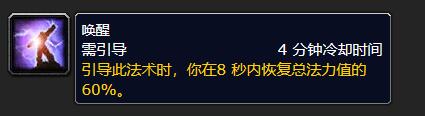 唤醒
需引导 4 分钟冷却时间
引导此法术时，你在8 秒内恢复总法力值的60%。